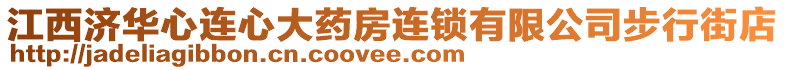 江西济华心连心大药房连锁有限公司步行街店
http://jadeliagibbon.cn.coovee.com